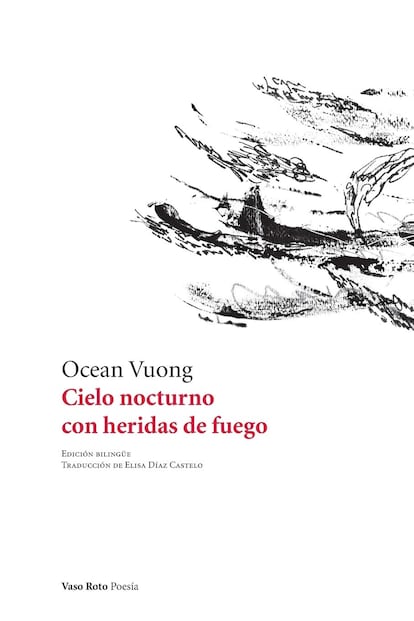 Ocean Vuong
Cielo nocturno con heridas de fuego

Edición bilingüe
Traducción de Elisa Díaz Castelo

Vaso Roto Poesía